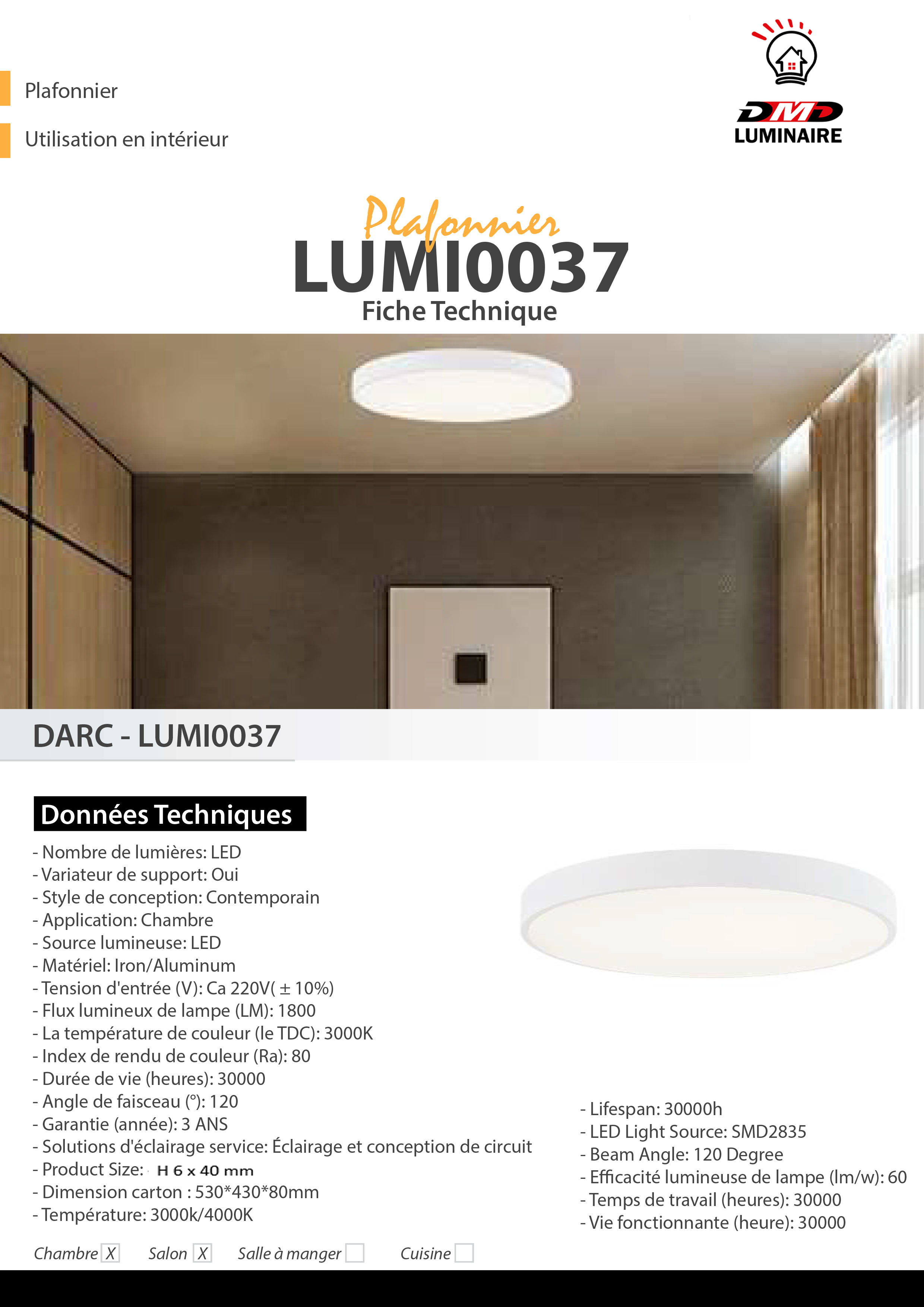 Plafonnier

Utilisation en intérieur

DMD
LUMINAIRE

Plafonnier
LUMI0037
Fiche Technique

DARC - LUMI0037

Données Techniques

- Nombre de lumières: LED
- Variateur de support: Oui
- Style de conception: Contemporain
- Application: Chambre
- Source lumineuse: LED
- Matériel: Iron/Aluminum
- Tension d'entrée (V): Ca 220V( ± 10%)
- Flux lumineux de lampe (LM): 1800
- La température de couleur (le TDC): 3000K
- Index de rendu de couleur (Ra): 80
- Durée de vie (heures): 30000
- Angle de faisceau (°): 120
- Garantie (année): 3 ANS
- Solutions d'éclairage service: Éclairage et conception de circuit
- Product Size: H 6 x 40 mm
- Dimension carton : 530*430*80mm
- Température: 3000k/4000K

- Lifespan: 30000h
- LED Light Source: SMD2835
- Beam Angle: 120 Degree
- Efficacité lumineuse de lampe (lm/w): 60
- Temps de travail (heures): 30000
- Vie fonctionnante (heure): 30000

Chambre ☑ Salon ☑ Salle à manger ☐ Cuisine ☐